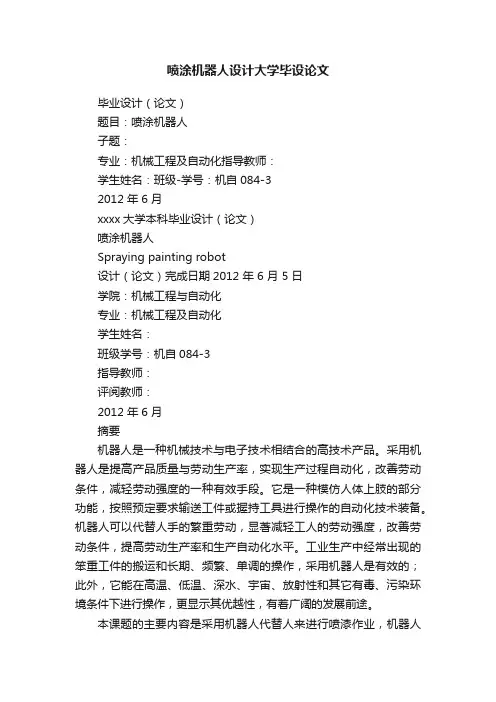 喷涂机器人设计大学毕设论文

毕业设计（论文）

题目：喷涂机器人

子题：

专业：机械工程及自动化指导教师：

学生姓名：班级-学号：机自 084-3

2012 年 6 月

xxxx 大学本科毕业设计（论文）

喷涂机器人

Spraying painting robot

设计（论文）完成日期 2012 年 6 月 5 日

学院：机械工程与自动化

专业：机械工程及自动化

学生姓名：

班级学号：机自 084-3

指导教师：

评阅教师：

2012 年 6 月

摘要

机器人是一种机械技术与电子技术相结合的高技术产品。采用机器人是提高产品质量与劳动生产率，实现生产过程自动化，改善劳动条件，减轻劳动强度的一种有效手段。它是一种模仿人体上肢的部分功能，按照预定要求输送工件或握持工具进行操作的自动化技术装备。机器人可以代替人手的繁重劳动，显著减轻工人的劳动强度，改善劳动条件，提高劳动生产率和生产自动化水平。工业生产中经常出现的笨重工件的搬运和长期、频繁、单调的操作，采用机器人是有效的；此外，它能在高温、低温、深水、宇宙、放射性和其它有毒、污染环境条件下进行操作，更显示其优越性，有着广阔的发展前途。

本课题的主要内容是采用机器人代替人来进行喷漆作业，机器人